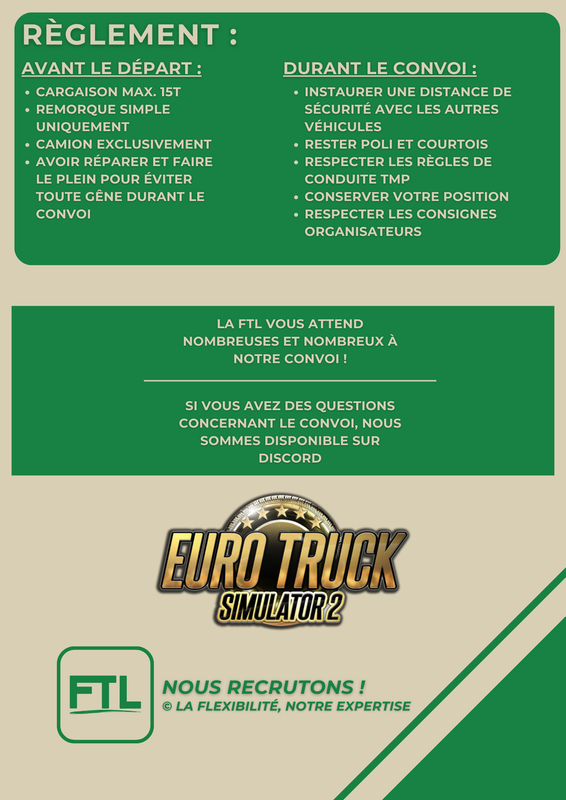 RÈGLEMENT :

AVANT LE DÉPART :

• CARGAISON MAX. 15T
• REMORQUE SIMPLE UNIQUEMENT
• CAMION EXCLUSIVEMENT
• AVOIR RÉPARER ET FAIRE LE PLEIN POUR ÉVITER TOUTE GÊNE DURANT LE CONVOI

DURANT LE CONVOI :

• INSTAURER UNE DISTANCE DE SÉCURITÉ AVEC LES AUTRES VÉHICULES
• RESTER POLI ET COURTOIS
• RESPECTER LES RÈGLES DE CONDUITE TMP
• CONSERVER VOTRE POSITION
• RESPECTER LES CONSIGNES ORGANISATEURS

LA FTL VOUS ATTEND NOMBREUSES ET NOMBREUX À NOTRE CONVOI !

SI VOUS AVEZ DES QUESTIONS CONCERNANT LE CONVOI, NOUS SOMMES DISPONIBLE SUR DISCORD

EURO TRUCK SIMULATOR 2

FTL

NOUS RECRUTONS !
© LA FLEXIBILITÉ, NOTRE EXPERTISE